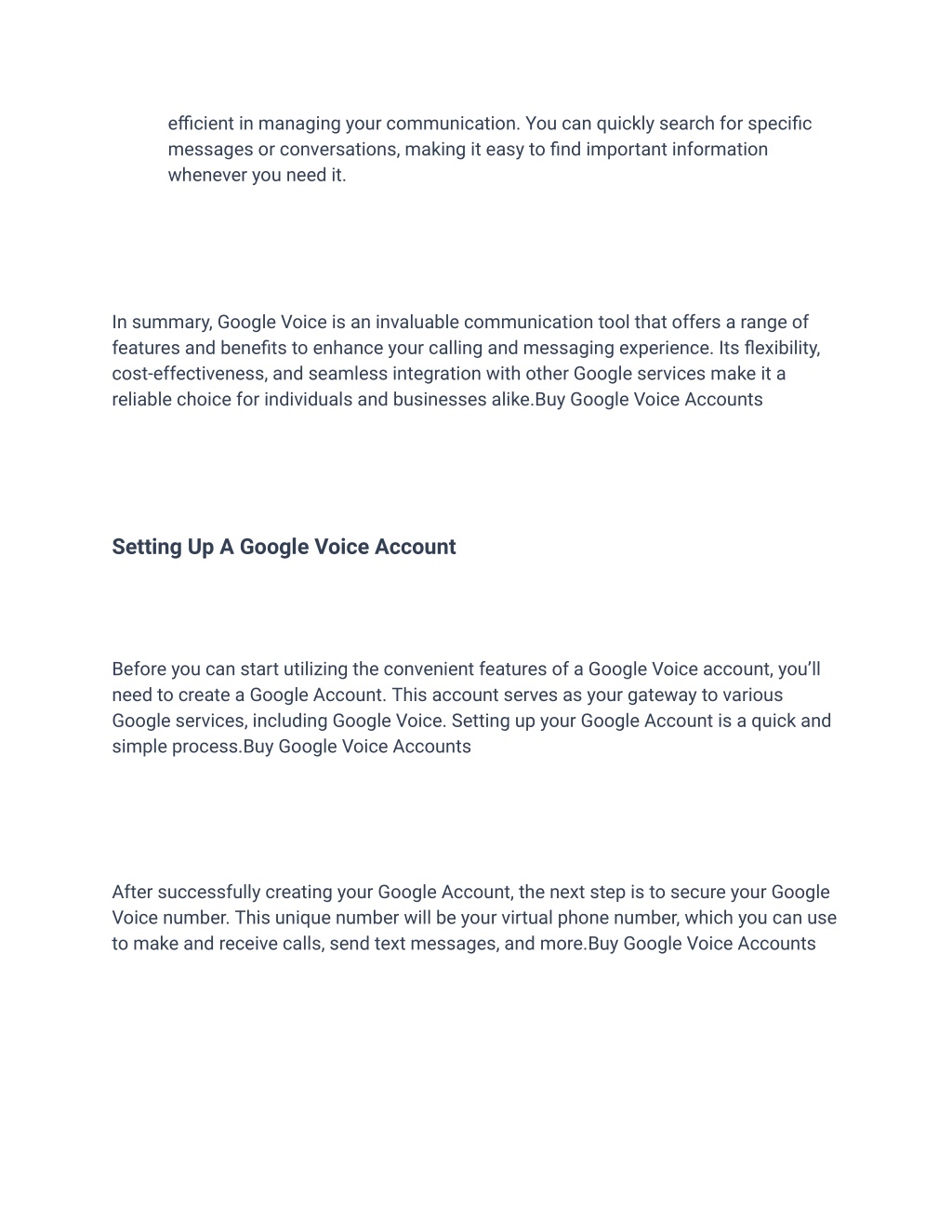 efficient in managing your communication. You can quickly search for specific messages or conversations, making it easy to find important information whenever you need it.

In summary, Google Voice is an invaluable communication tool that offers a range of features and benefits to enhance your calling and messaging experience. Its flexibility, cost-effectiveness, and seamless integration with other Google services make it a reliable choice for individuals and businesses alike.Buy Google Voice Accounts

Setting Up A Google Voice Account

Before you can start utilizing the convenient features of a Google Voice account, you'll need to create a Google Account. This account serves as your gateway to various Google services, including Google Voice. Setting up your Google Account is a quick and simple process.Buy Google Voice Accounts

After successfully creating your Google Account, the next step is to secure your Google Voice number. This unique number will be your virtual phone number, which you can use to make and receive calls, send text messages, and more.Buy Google Voice Accounts